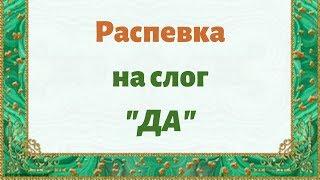 Распевка

на слог

"ДА"